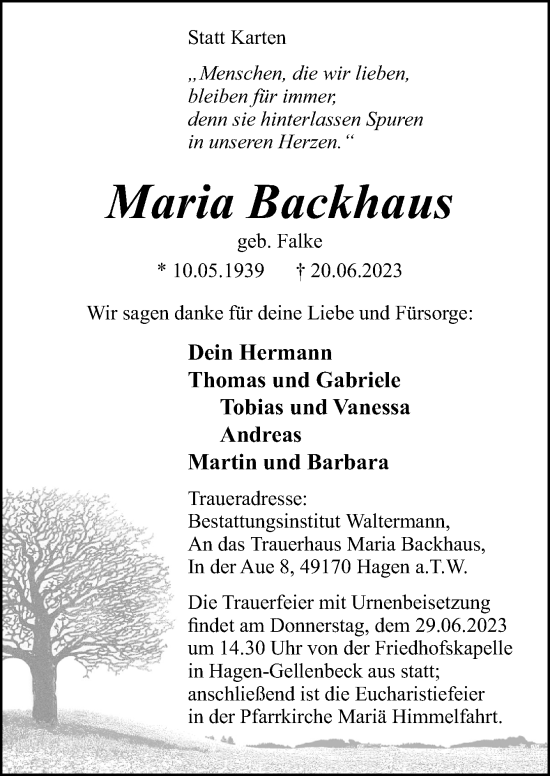 Statt Karten

„Menschen, die wir lieben, bleiben für immer, denn sie hinterlassen Spuren in unseren Herzen.“

Maria Backhaus

geb. Falke

* 10.05.1939 † 20.06.2023

Wir sagen danke für deine Liebe und Fürsorge:

Dein Hermann
Thomas und Gabriele
Tobias und Vanessa
Andreas
Martin und Barbara

Traueradresse:
Bestattungsinstitut Waltermann,
An das Trauerhaus Maria Backhaus,
In der Aue 8, 49170 Hagen a.T.W.

Die Trauerfeier mit Urnenbeisetzung findet am Donnerstag, dem 29.06.2023 um 14.30 Uhr von der Friedhofskapelle in Hagen-Gellenbeck aus statt; anschließend ist die Eucharistiefeier in der Pfarrkirche Mariä Himmelfahrt.